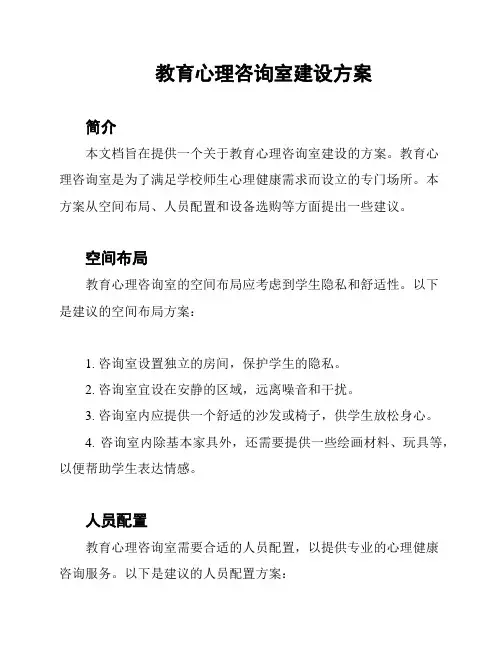 教育心理咨询室建设方案

简介

本文档旨在提供一个关于教育心理咨询室建设的方案。教育心理咨询室是为了满足学校师生心理健康需求而设立的专门场所。本方案从空间布局、人员配置和设备选购等方面提出一些建议。

空间布局

教育心理咨询室的空间布局应考虑到学生隐私和舒适性。以下是建议的空间布局方案：

1. 咨询室设置独立的房间，保护学生的隐私。

2. 咨询室宜设在安静的区域，远离噪音和干扰。

3. 咨询室内应提供一个舒适的沙发或椅子，供学生放松身心。

4. 咨询室内除基本家具外，还需要提供一些绘画材料、玩具等，以便帮助学生表达情感。

人员配置

教育心理咨询室需要合适的人员配置，以提供专业的心理健康咨询服务。以下是建议的人员配置方案：